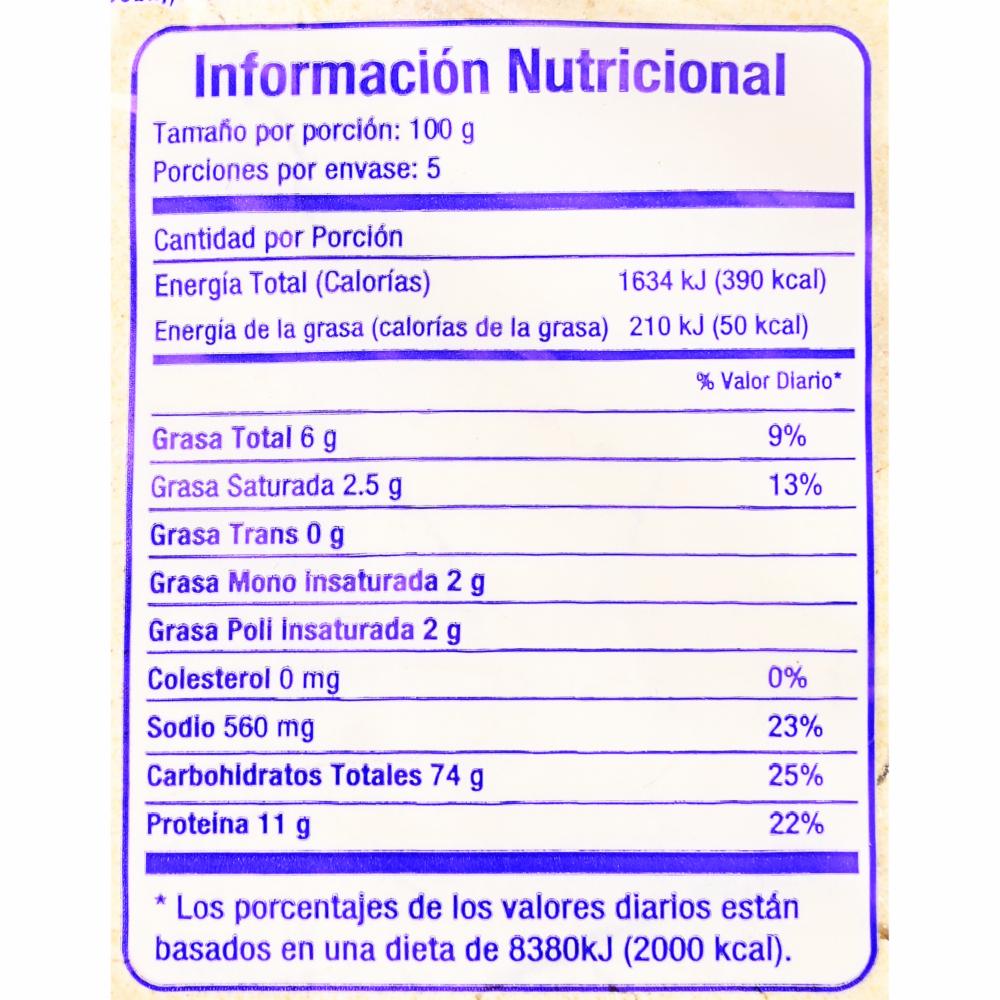 Información Nutricional

Tamaño por porción: 100 g
Porciones por envase: 5

Cantidad por Porción

Energía Total (Calorías) 1634 kJ (390 kcal)
Energía de la grasa (calorías de la grasa) 210 kJ (50 kcal)

% Valor Diario*

Grasa Total 6 g 9%
Grasa Saturada 2.5 g 13%
Grasa Trans 0 g
Grasa Mono insaturada 2 g
Grasa Poli insaturada 2 g
Colesterol 0 mg 0%
Sodio 560 mg 23%
Carbohidratos Totales 74 g 25%
Proteína 11 g 22%

* Los porcentajes de los valores diarios están basados en una dieta de 8380kJ (2000 kcal).